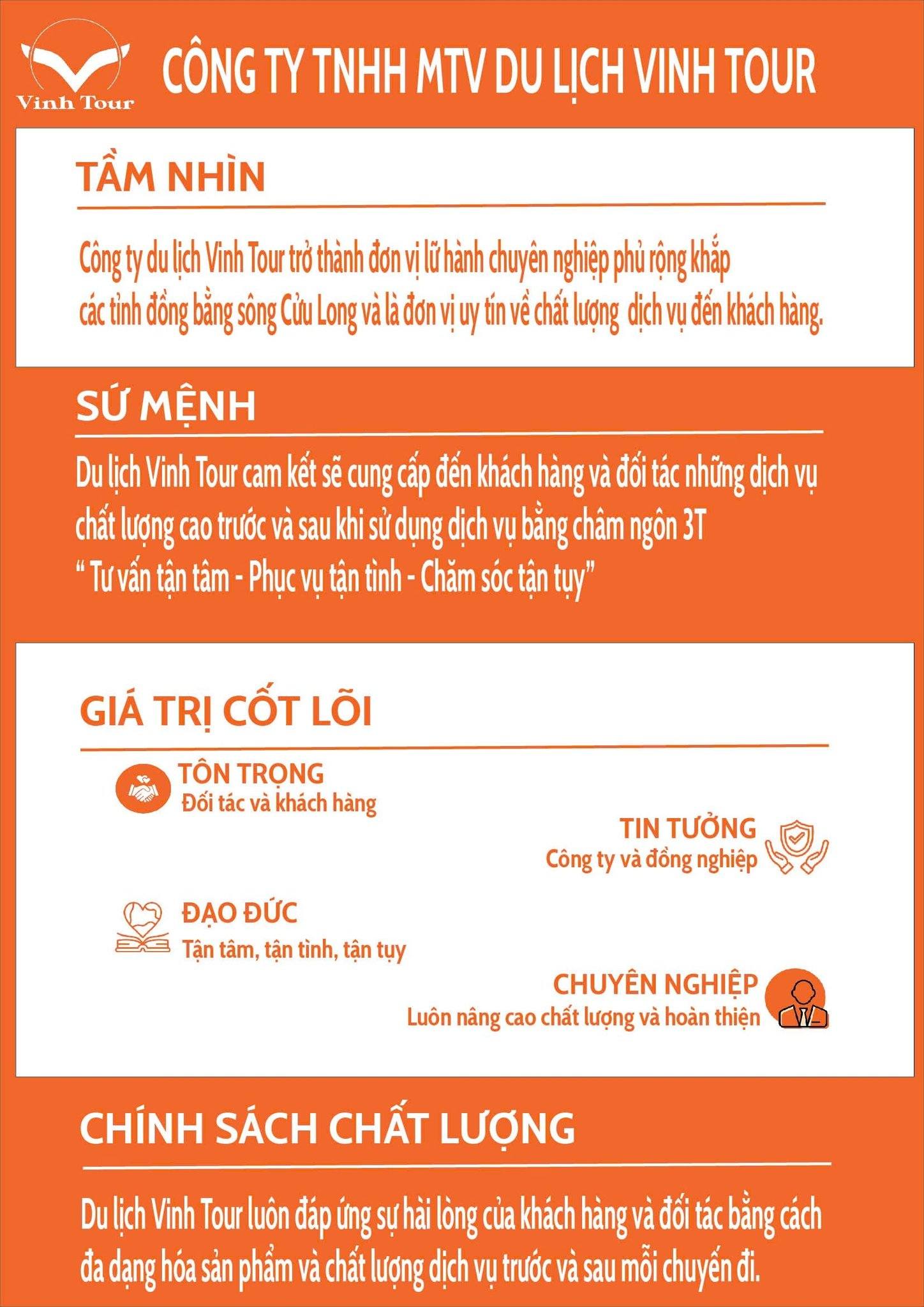 Vinh Tour

CÔNG TY TNHH MTV DU LỊCH VINH TOUR

TẦM NHÌN

Công ty du lịch Vinh Tour trở thành đơn vị lữ hành chuyên nghiệp phủ rộng khắp các tỉnh đồng bằng sông Cửu Long và là đơn vị uy tín về chất lượng dịch vụ đến khách hàng.

SỨ MỆNH

Du lịch Vinh Tour cam kết sẽ cung cấp đến khách hàng và đối tác những dịch vụ chất lượng cao trước và sau khi sử dụng dịch vụ bằng châm ngôn 3T
“ Tư vấn tận tâm - Phục vụ tận tình - Chăm sóc tận tụy”

GIÁ TRỊ CỐT LÕI

TÔN TRỌNG
Đối tác và khách hàng

TIN TƯỞNG
Công ty và đồng nghiệp

ĐẠO ĐỨC
Tận tâm, tận tình, tận tụy

CHUYÊN NGHIỆP
Luôn nâng cao chất lượng và hoàn thiện

CHÍNH SÁCH CHẤT LƯỢNG

Du lịch Vinh Tour luôn đáp ứng sự hài lòng của khách hàng và đối tác bằng cách đa dạng hóa sản phẩm và chất lượng dịch vụ trước và sau mỗi chuyến đi.